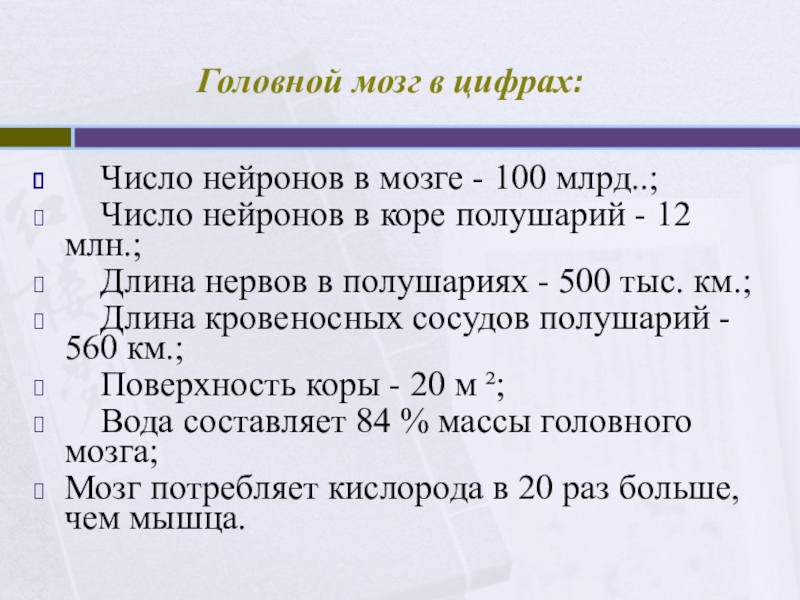 Головной мозг в цифрах:

Число нейронов в мозге - 100 млрд..;

Число нейронов в коре полушарий - 12 млн.;

Длина нервов в полушариях - 500 тыс. км.;

Длина кровеносных сосудов полушарий - 560 км.;

Поверхность коры - 20 м $^2$;

Вода составляет 84 % массы головного мозга;

Мозг потребляет кислорода в 20 раз больше, чем мышца.